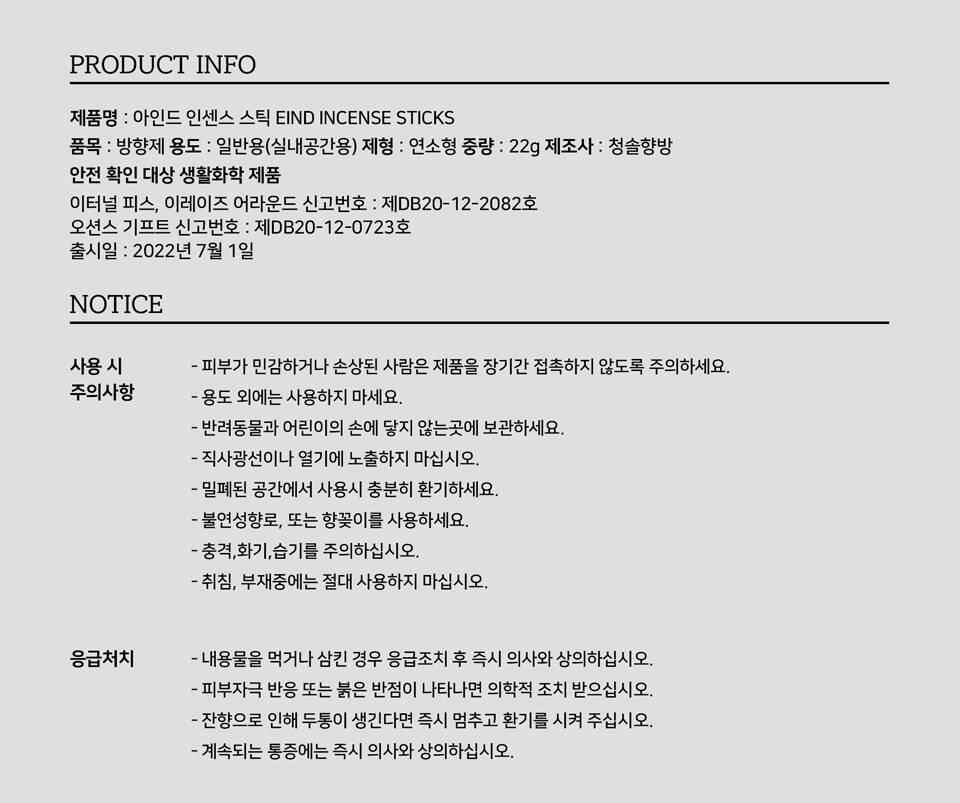 PRODUCT INFO

제품명 : 아인드 인센스 스틱 EIND INCENSE STICKS
품목 : 방향제 용도 : 일반용(실내공간용) 제형 : 연소형 중량 : 22g 제조사 : 청솔향방
안전 확인 대상 생활화학 제품
이터널 피스, 이레이즈 어라운드 신고번호 : 제DB20-12-2082호
오션스 기프트 신고번호 : 제DB20-12-0723호
출시일 : 2022년 7월 1일

NOTICE

사용 시
주의사항

- 피부가 민감하거나 손상된 사람은 제품을 장기간 접촉하지 않도록 주의하세요.
- 용도 외에는 사용하지 마세요.
- 반려동물과 어린이의 손에 닿지 않는곳에 보관하세요.
- 직사광선이나 열기에 노출하지 마십시오.
- 밀폐된 공간에서 사용시 충분히 환기하세요.
- 불연성향로, 또는 향꽂이를 사용하세요.
- 충격,화기,습기를 주의하십시오.
- 취침, 부재중에는 절대 사용하지 마십시오.

응급처치

- 내용물을 먹거나 삼킨 경우 응급조치 후 즉시 의사와 상의하십시오.
- 피부자극 반응 또는 붉은 반점이 나타나면 의학적 조치 받으십시오.
- 잔향으로 인해 두통이 생긴다면 즉시 멈추고 환기를 시켜 주십시오.
- 계속되는 통증에는 즉시 의사와 상의하십시오.